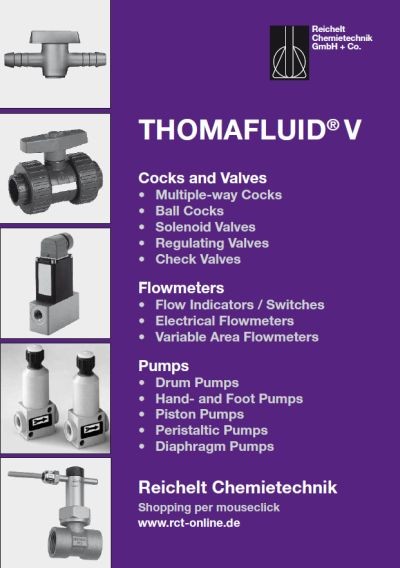 Reichelt
Chemietechnik
GmbH + Co.

THOMAFLUID® V

Cocks and Valves
• Multiple-way Cocks
• Ball Cocks
• Solenoid Valves
• Regulating Valves
• Check Valves

Flowmeters
• Flow Indicators / Switches
• Electrical Flowmeters
• Variable Area Flowmeters

Pumps
• Drum Pumps
• Hand- and Foot Pumps
• Piston Pumps
• Peristaltic Pumps
• Diaphragm Pumps

Reichelt Chemietechnik
Shopping per mouseclick
www.rct-online.de